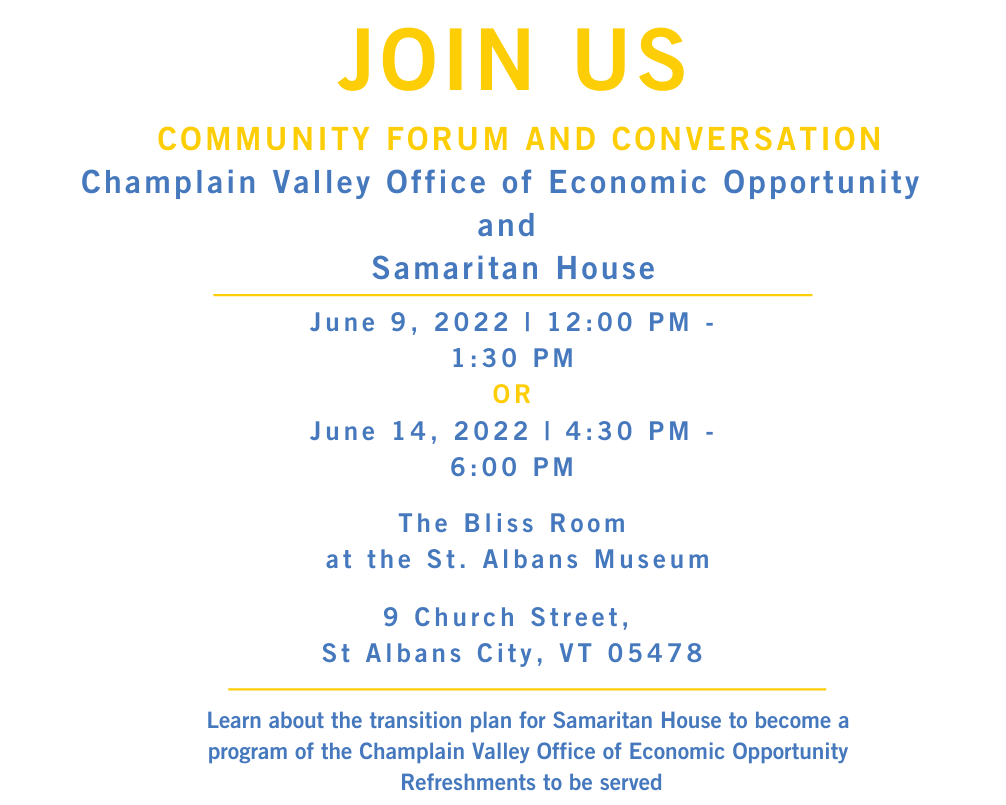 JOIN US

COMMUNITY FORUM AND CONVERSATION

Champlain Valley Office of Economic Opportunity
and
Samaritan House

June 9, 2022 | 12:00 PM - 1:30 PM
OR
June 14, 2022 | 4:30 PM - 6:00 PM

The Bliss Room
at the St. Albans Museum

9 Church Street,
St Albans City, VT 05478

Learn about the transition plan for Samaritan House to become a program of the Champlain Valley Office of Economic Opportunity
Refreshments to be served